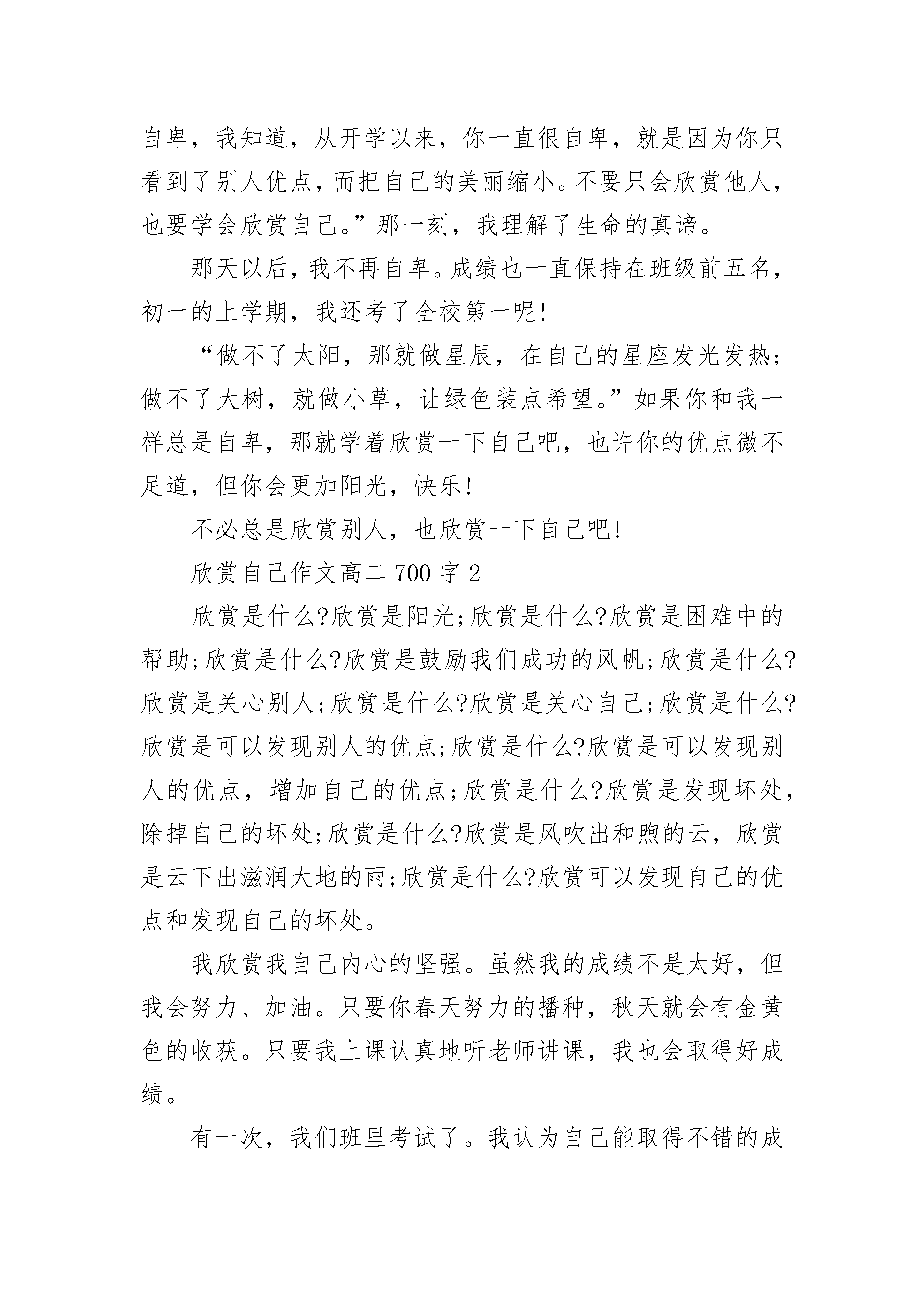 自卑，我知道，从开学以来，你一直很自卑，就是因为你只看到了别人优点，而把自己的美丽缩小。不要只会欣赏他人，也要学会欣赏自己。”那一刻，我理解了生命的真谛。

那天以后，我不再自卑。成绩也一直保持在班级前五名，初一的上学期，我还考了全校第一呢!

“做不了太阳，那就做星辰，在自己的星座发光发热；做不了大树，就做小草，让绿色装点希望。”如果你和我一样总是自卑，那就学着欣赏一下自己吧，也许你的优点微不足道，但你会更加阳光，快乐!

不必总是欣赏别人，也欣赏一下自己吧!

欣赏自己作文高二 700 字 2

欣赏是什么?欣赏是阳光;欣赏是什么?欣赏是困难中的帮助;欣赏是什么?欣赏是鼓励我们成功的风帆;欣赏是什么?欣赏是关心别人;欣赏是什么?欣赏是关心自己;欣赏是什么?欣赏是可以发现别人的优点;欣赏是什么?欣赏是可以发现别人的优点，增加自己的优点;欣赏是什么?欣赏是发现坏处，除掉自己的坏处;欣赏是什么?欣赏是风吹出和煦的云，欣赏是云下出滋润大地的雨;欣赏是什么?欣赏可以发现自己的优点和发现自己的坏处。

我欣赏我自己内心的坚强。虽然我的成绩不是太好，但我会努力、加油。只要你春天努力的播种，秋天就会有金黄色的收获。只要我上课认真地听老师讲课，我也会取得好成绩。

有一次，我们班里考试了。我认为自己能取得不错的成